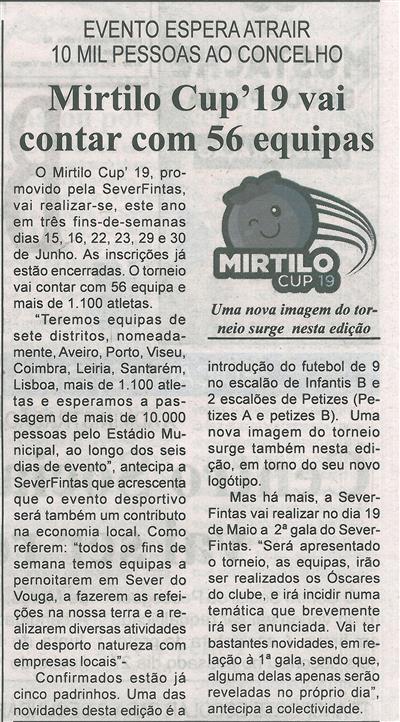 EVENTO ESPERA ATRAIR
10 MIL PESSOAS AO CONCELHO

Mirtilo Cup'19 vai contar com 56 equipas

O Mirtilo Cup' 19, promovido pela SeverFintas, vai realizar-se, este ano em três fins-de-semanas dias 15, 16, 22, 23, 29 e 30 de Junho. As inscrições já estão encerradas. O torneio vai contar com 56 equipa e mais de 1.100 atletas.

"Teremos equipas de sete distritos, nomeadamente, Aveiro, Porto, Viseu, Coimbra, Leiria, Santarém, Lisboa, mais de 1.100 atletas e esperamos a passagem de mais de 10.000 pessoas pelo Estádio Municipal, ao longo dos seis dias de evento", antecipa a SeverFintas que acrescenta que o evento desportivo será também um contributo na economia local. Como referem: "todos os fins de semana temos equipas a pernoitarem em Sever do Vouga, a fazerem as refeições na nossa terra e a realizarem diversas atividades de desporto natureza com empresas locais"-

Confirmados estão já cinco padrinhos. Uma das novidades desta edição é a

MIRTILO
CUP 19

Uma nova imagem do torneio surge nesta edição

introdução do futebol de 9 no escalão de Infantis B e 2 escalões de Petizes (Petizes A e petizes B). Uma nova imagem do torneio surge também nesta edição, em torno do seu novo logótipo.

Mas há mais, a SeverFintas vai realizar no dia 19 de Maio a 2ª gala do SeverFintas. "Será apresentado o torneio, as equipas, irão ser realizados os Óscares do clube, e irá incidir numa temática que brevemente irá ser anunciada. Vai ter bastantes novidades, em relação à 1ª gala, sendo que, alguma delas apenas serão reveladas no próprio dia", antecipa a colectividade.